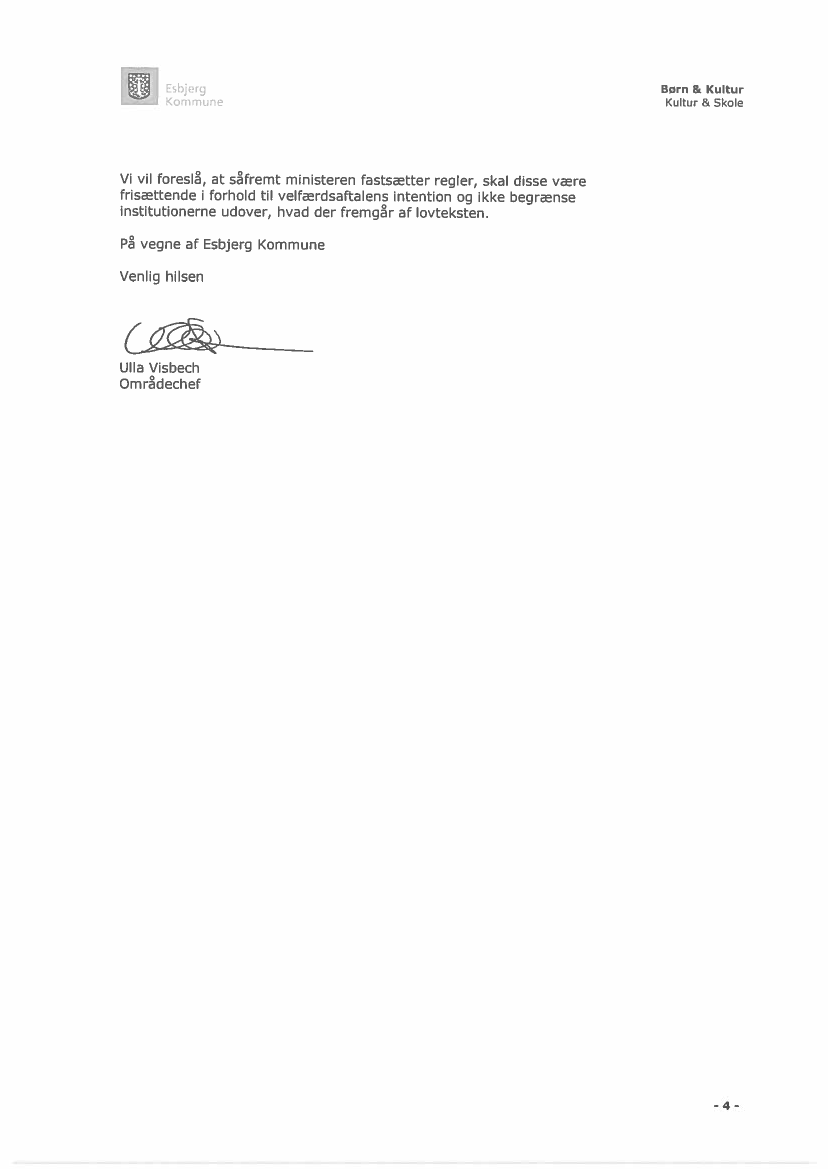 Esbjerg Kommune

Børn & Kultur
Kultur & Skole

Vi vil foreslå, at såfremt ministeren fastsætter regler, skal disse være frisættende i forhold til velfærdsaftalens intention og ikke begrænse institutionerne udover, hvad der fremgår af lovteksten.

På vegne af Esbjerg Kommune

Venlig hilsen

Ulla Visbech
Områdechef

- 4 -